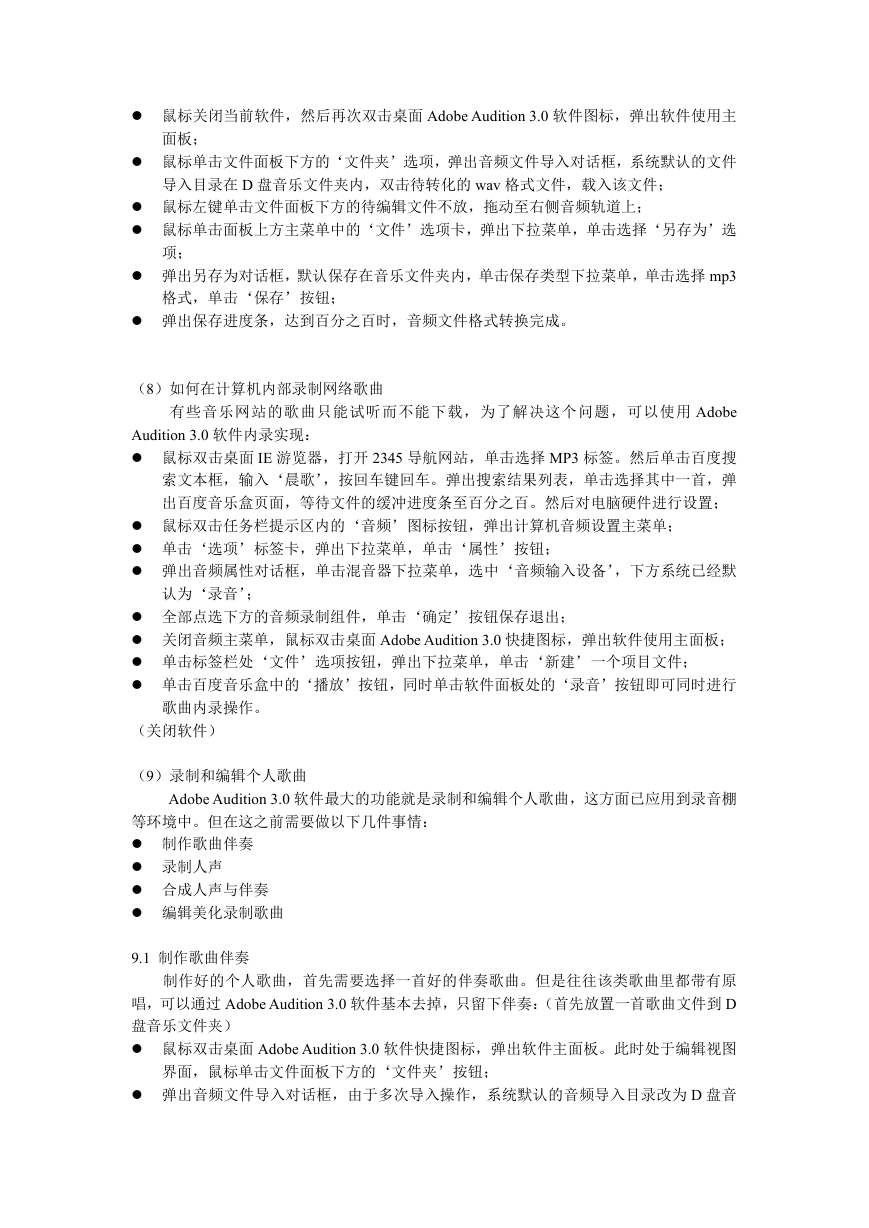 ● 鼠标关闭当前软件，然后再次双击桌面 Adobe Audition 3.0 软件图标，弹出软件使用主面板；
● 鼠标单击文件面板下方的‘文件夹’选项，弹出音频文件导入对话框，系统默认的文件导入目录在 D 盘音乐文件夹内，双击待转化的 wav 格式文件，载入该文件；
● 鼠标左键单击文件面板下方的待编辑文件不放，拖动至右侧音频轨道上；
● 鼠标单击面板上方主菜单中的‘文件’选项卡，弹出下拉菜单，单击选择‘另存为’选项；
● 弹出另存为对话框，默认保存在音乐文件夹内，单击保存类型下拉菜单，单击选择 mp3 格式，单击‘保存’按钮；
● 弹出保存进度条，达到百分之百时，音频文件格式转换完成。

（8）如何在计算机内部录制网络歌曲
有些音乐网站的歌曲只能试听而不能下载，为了解决这个问题，可以使用 Adobe Audition 3.0 软件内录实现：
● 鼠标双击桌面 IE 游览器，打开 2345 导航网站，单击选择 MP3 标签。然后单击百度搜索文本框，输入‘晨歌’，按回车键回车。弹出搜索结果列表，单击选择其中一首，弹出百度音乐盒页面，等待文件的缓冲进度条至百分之百。然后对电脑硬件进行设置；
● 鼠标双击任务栏提示区内的‘音频’图标按钮，弹出计算机音频设置主菜单；
● 单击‘选项’标签卡，弹出下拉菜单，单击‘属性’按钮；
● 弹出音频属性对话框，单击混音器下拉菜单，选中‘音频输入设备’，下方系统已经默认为‘录音’；
● 全部点选下方的音频录制组件，单击‘确定’按钮保存退出；
● 关闭音频主菜单，鼠标双击桌面 Adobe Audition 3.0 快捷图标，弹出软件使用主面板；
● 单击标签栏处‘文件’选项按钮，弹出下拉菜单，单击‘新建’一个项目文件；
● 单击百度音乐盒中的‘播放’按钮，同时单击软件面板处的‘录音’按钮即可同时进行歌曲内录操作。
（关闭软件）

（9）录制和编辑个人歌曲
Adobe Audition 3.0 软件最大的功能就是录制和编辑个人歌曲，这方面已应用到录音棚等环境中。但在这之前需要做以下几件事情：
● 制作歌曲伴奏
● 录制人声
● 合成人声与伴奏
● 编辑美化录制歌曲

9.1 制作歌曲伴奏
制作好的个人歌曲，首先需要选择一首好的伴奏歌曲。但是往往该类歌曲里都带有原唱，可以通过 Adobe Audition 3.0 软件基本去掉，只留下伴奏：（首先放置一首歌曲文件到 D 盘音乐文件夹）
● 鼠标双击桌面 Adobe Audition 3.0 软件快捷图标，弹出软件主面板。此时处于编辑视图界面，鼠标单击文件面板下方的‘文件夹’按钮；
● 弹出音频文件导入对话框，由于多次导入操作，系统默认的音频导入目录改为 D 盘音